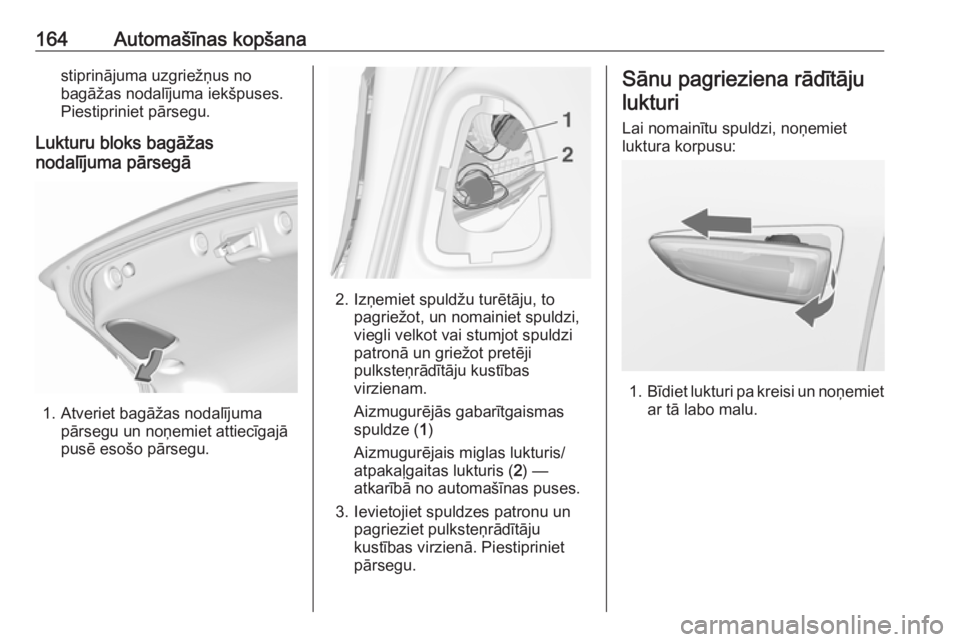 164 Automašīnas kopšana

stiprinājuma uzgriežņus no bagāžas nodalījuma iekšpuses. Piestipriniet pārsegu.

Lukturu bloks bagāžas nodalījuma pārsegā

1. Atveriet bagāžas nodalījuma pārsegu un noņemiet attiecīgajā pusē esošo pārsegu.

1
2

2. Izņemiet spuldžu turētāju, to pagriežot, un nomainiet spuldzi, viegli velkot vai stumjot spuldzi patronā un griežot pretēji pulksteņrādītāju kustības virzienam.

Aizmugurējās gabarītgaismas spuldze (1)

Aizmugurējais miglas lukturis/ atpakaļgaitas lukturis (2) — atkarībā no automašīnas puses.

3. Ievietojiet spuldzes patronu un pagrieziet pulksteņrādītāju kustības virzienā. Piestipriniet pārsegu.

Sānu pagrieziena rādītāju lukturi

Lai nomainītu spuldzi, noņemiet luktura korpusu:

1. Bīdiet lukturi pa kreisi un noņemiet ar tā labo malu.

carmanualsonline.info